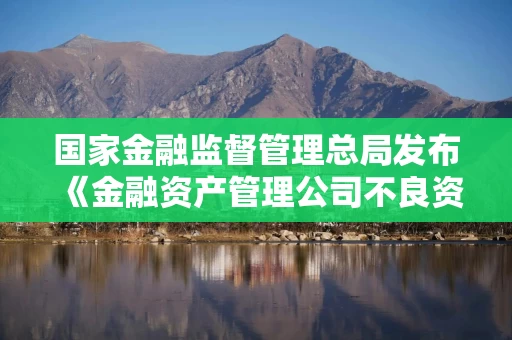 国家金融监督管理总局发布《金融资产管理公司不良资